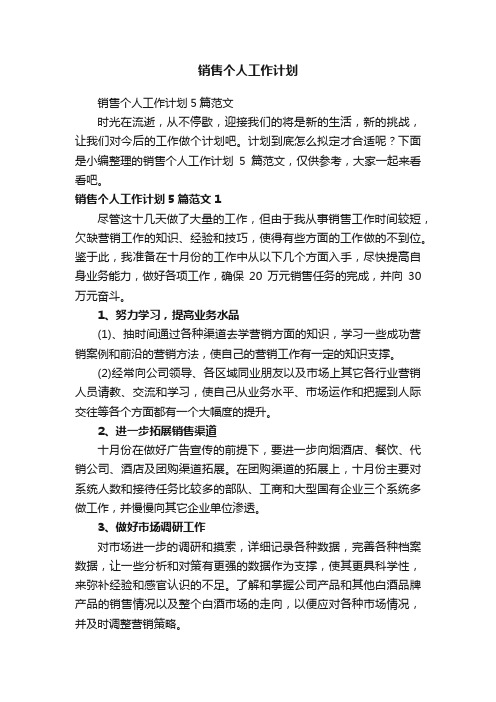 销售个人工作计划

销售个人工作计划5篇范文

时光在流逝，从不停歇，迎接我们的将是新的生活，新的挑战，让我们对今后的工作做个计划吧。计划到底怎么拟定才合适呢？下面是小编整理的销售个人工作计划 5 篇范文，仅供参考，大家一起来看看吧。

销售个人工作计划5篇范文1

尽管这十几天做了大量的工作，但由于我从事销售工作时间较短，欠缺营销工作的知识、经验和技巧，使得有些方面的工作做的不到位。鉴于此，我准备在十月份的工作中从以下几个方面入手，尽快提高自身业务能力，做好各项工作，确保 20 万元销售任务的完成，并向 30 万元奋斗。

1、努力学习，提高业务水品

(1)、抽时间通过各种渠道去学营销方面的知识，学习一些成功营销案例和前沿的营销方法，使自己的营销工作有一定的知识支撑。

(2)经常向公司领导、各区域同业朋友以及市场上其它各行业营销人员请教、交流和学习，使自己从业务水平、市场运作和把握到人际交往等各个方面都有一个大幅度的提升。

2、进一步拓展销售渠道

十月份在做好广告宣传的前提下，要进一步向烟酒店、餐饮、代销公司、酒店及团购渠道拓展。在团购渠道的拓展上，十月份主要对系统人数和接待任务比较多的部队、工商和大型国有企业三个系统多做工作，并慢慢向其它企业单位渗透。

3、做好市场调研工作

对市场进一步的调研和摸索，详细记录各种数据，完善各种档案数据，让一些分析和对策有更强的数据作为支撑，使其更具科学性，来弥补经验和感官认识的不足。了解和掌握公司产品和其他白酒品牌产品的销售情况以及整个白酒市场的走向，以便应对各种市场情况，并及时调整营销策略。